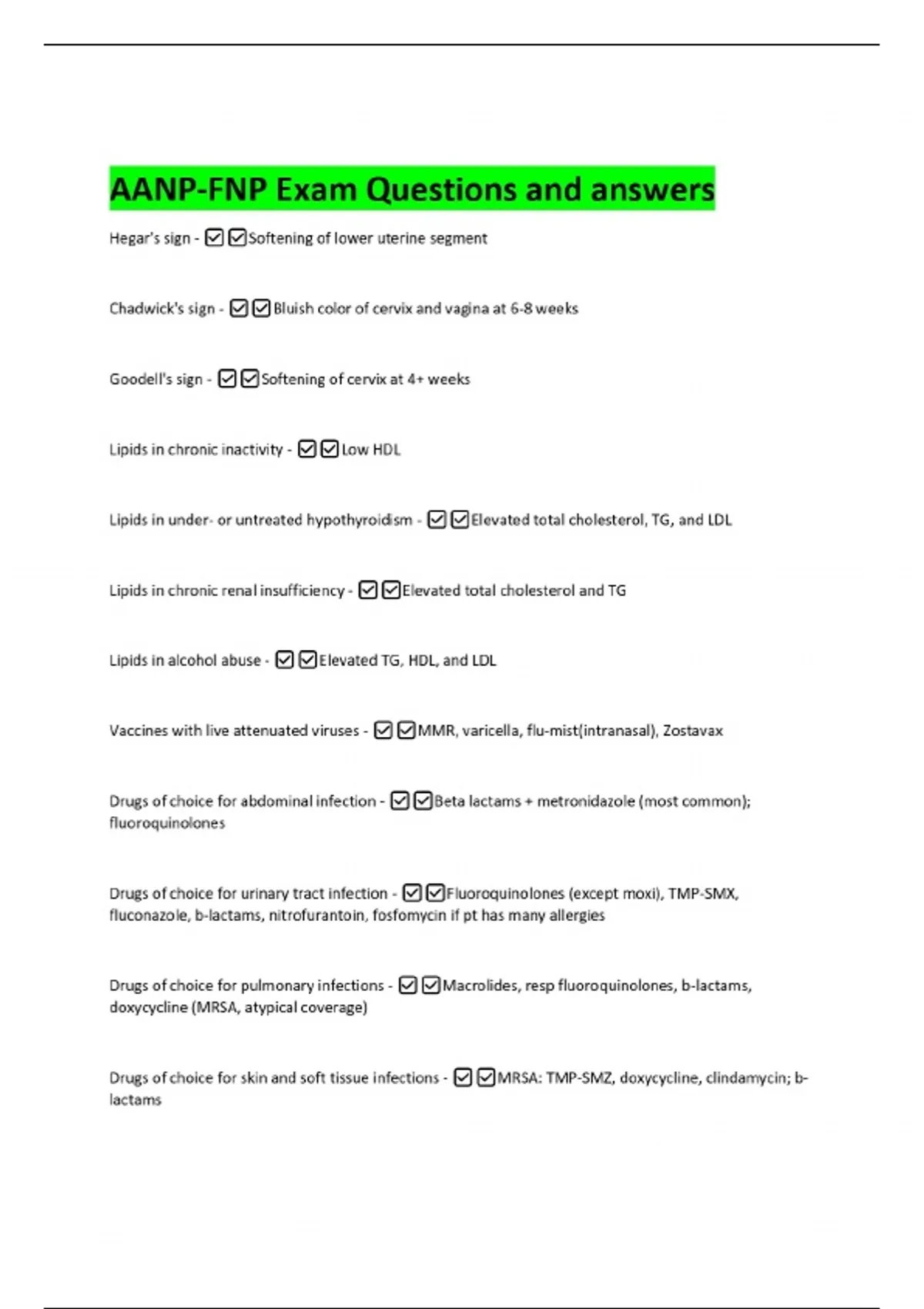 AANP-FNP Exam Questions and answers

Hegar's sign - ☑☑Softening of lower uterine segment

Chadwick's sign - ☑☑Bluish color of cervix and vagina at 6-8 weeks

Goodell's sign - ☑☑Softening of cervix at 4+ weeks

Lipids in chronic inactivity - ☑☑Low HDL

Lipids in under- or untreated hypothyroidism - ☑☑Elevated total cholesterol, TG, and LDL

Lipids in chronic renal insufficiency - ☑☑Elevated total cholesterol and TG

Lipids in alcohol abuse - ☑☑Elevated TG, HDL, and LDL

Vaccines with live attenuated viruses - ☑☑MMR, varicella, flu-mist(intranasal), Zostavax

Drugs of choice for abdominal infection - ☑☑Beta lactams + metronidazole (most common); fluoroquinolones

Drugs of choice for urinary tract infection - ☑☑Fluoroquinolones (except moxi), TMP-SMX, fluconazole, b-lactams, nitrofurantoin, fosfomycin if pt has many allergies

Drugs of choice for pulmonary infections - ☑☑Macrolides, resp fluoroquinolones, b-lactams, doxycycline (MRSA, atypical coverage)

Drugs of choice for skin and soft tissue infections - ☑☑MRSA: TMP-SMZ, doxycycline, clindamycin; b-lactams